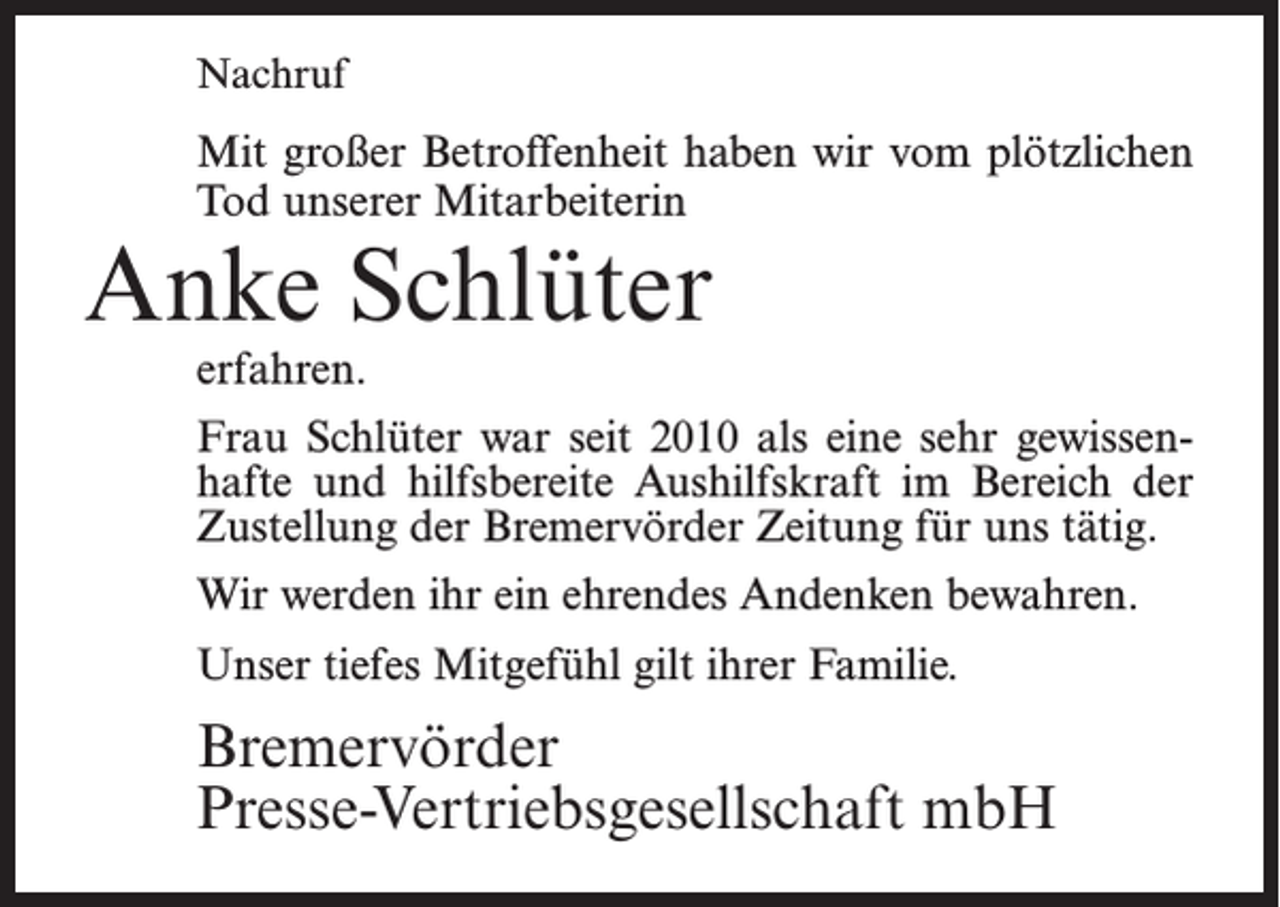 Nachruf

Mit großer Betroffenheit haben wir vom plötzlichen Tod unserer Mitarbeiterin

Anke Schlüter

erfahren.

Frau Schlüter war seit 2010 als eine sehr gewissenhafte und hilfsbereite Aushilfskraft im Bereich der Zustellung der Bremervörder Zeitung für uns tätig.

Wir werden ihr ein ehrendes Andenken bewahren.

Unser tiefes Mitgefühl gilt ihrer Familie.

Bremervörder
Presse-Vertriebsgesellschaft mbH